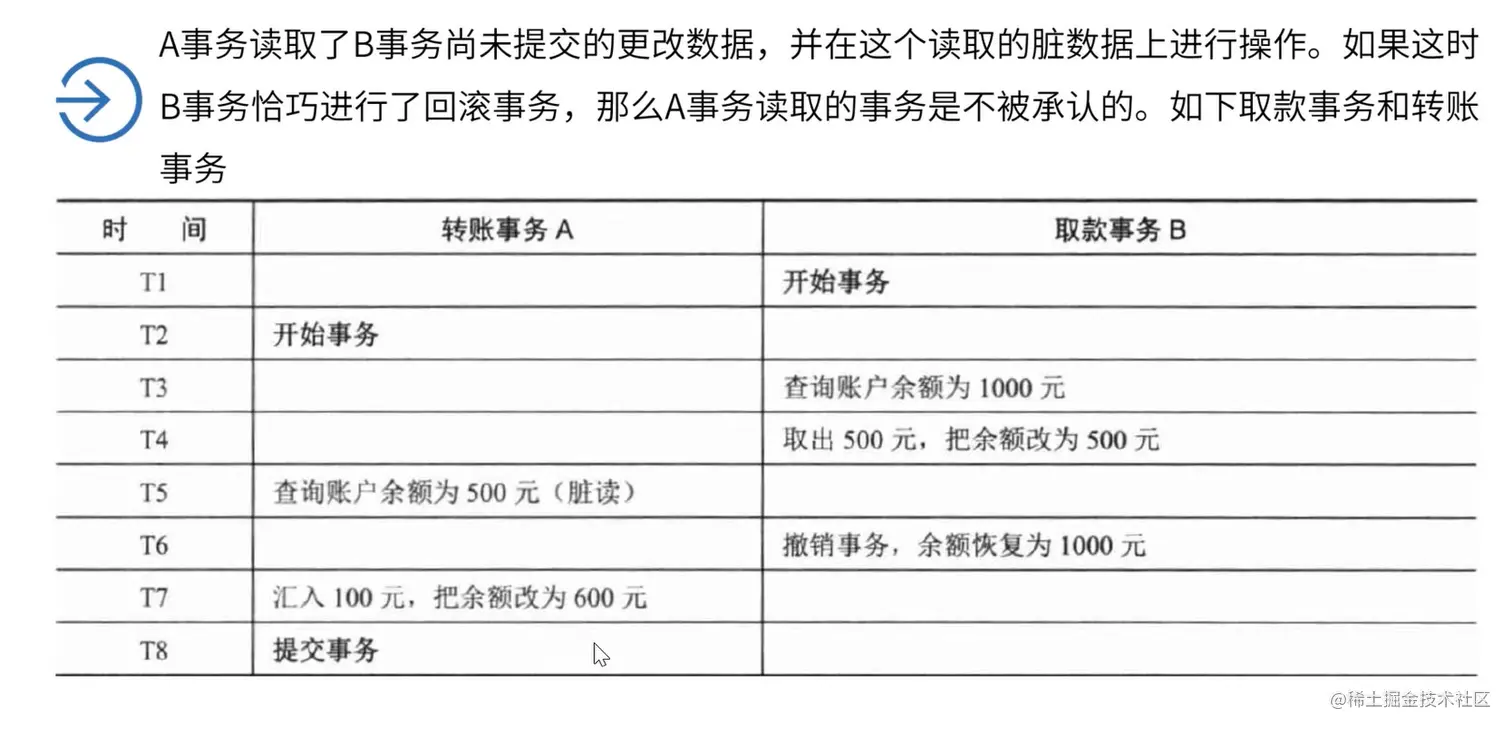 A事务读取了B事务尚未提交的更改数据，并在这个读取的脏数据上进行操作。如果这时B事务恰巧进行了回滚事务，那么A事务读取的事务是不被承认的。如下取款事务和转账事务

| 时　　间 | 转账事务 A | 取款事务 B |
|---|---|---|
| T1 | | 开始事务 |
| T2 | 开始事务 | |
| T3 | | 查询账户余额为 1000 元 |
| T4 | | 取出 500 元，把余额改为 500 元 |
| T5 | 查询账户余额为 500 元（脏读） | |
| T6 | | 撤销事务，余额恢复为 1000 元 |
| T7 | 汇入 100 元，把余额改为 600 元 | |
| T8 | 提交事务 | |

@稀土掘金技术社区